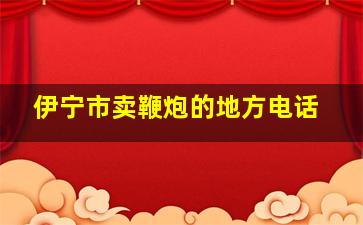 伊宁市卖鞭炮的地方电话